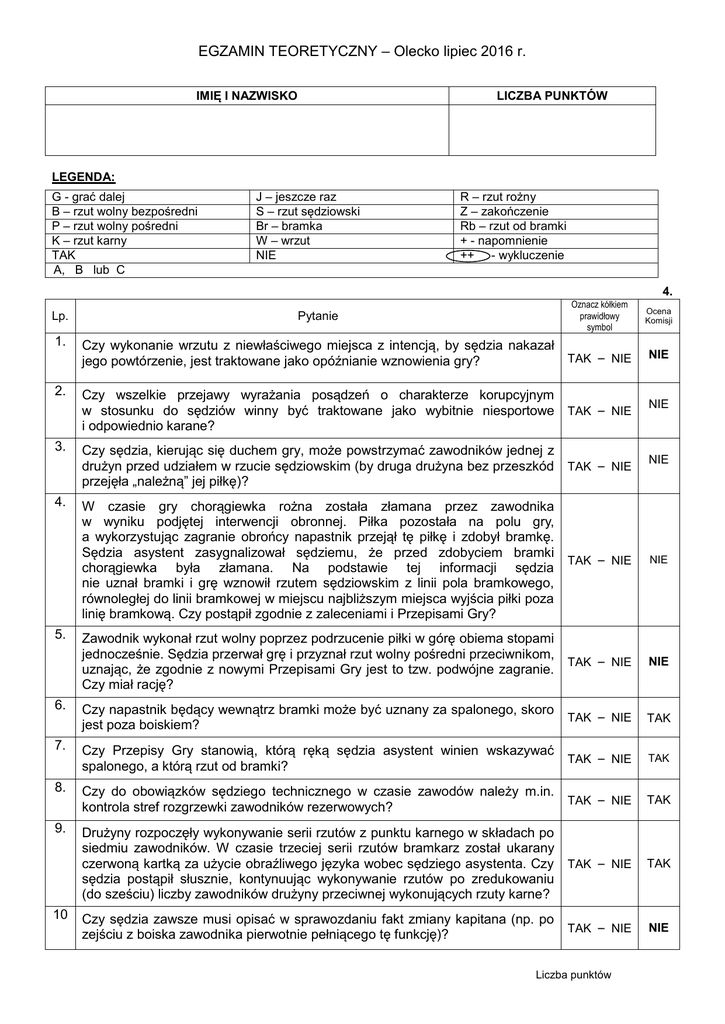 EGZAMIN TEORETYCZNY – Olecko lipiec 2016 r.

| IMIĘ I NAZWISKO | LICZBA PUNKTÓW |
|---|---|
| | |

LEGENDA:

| G - grać dalej | J – jeszcze raz | R – rzut rożny |
|---|---|---|
| B – rzut wolny bezpośredni | S – rzut sędziowski | Z – zakończenie |
| P – rzut wolny pośredni | Br – bramka | Rb – rzut od bramki |
| K – rzut karny | W – wrzut | + - napomnienie |
| TAK | NIE | ++ - wykluczenie |
| A, B lub C | | |

4.

| Lp. | Pytanie | Oznacz kółkiem prawidłowy symbol | Ocena Komisji |
|---|---|---|---|
| 1. | Czy wykonanie wrzutu z niewłaściwego miejsca z intencją, by sędzia nakazał jego powtórzenie, jest traktowane jako opóźnianie wznowienia gry? | TAK – NIE | NIE |
| 2. | Czy wszelkie przejawy wyrażania posądzeń o charakterze korupcyjnym w stosunku do sędziów winny być traktowane jako wybitnie niesportowe i odpowiednio karane? | TAK – NIE | NIE |
| 3. | Czy sędzia, kierując się duchem gry, może powstrzymać zawodników jednej z drużyn przed udziałem w rzucie sędziowskim (by druga drużyna bez przeszkód przejęła „należną" jej piłkę)? | TAK – NIE | NIE |
| 4. | W czasie gry chorągiewka rożna została złamana przez zawodnika w wyniku podjętej interwencji obronnej. Piłka pozostała na polu gry, a wykorzystując zagranie obrońcy napastnik przejął tę piłkę i zdobył bramkę. Sędzia asystent zasygnalizował sędziemu, że przed zdobyciem bramki chorągiewka była złamana. Na podstawie tej informacji sędzia nie uznał bramki i grę wznowił rzutem sędziowskim z linii pola bramkowego, równoległej do linii bramkowej w miejscu najbliższym miejsca wyjścia piłki poza linię bramkową. Czy postąpił zgodnie z zaleceniami i Przepisami Gry? | TAK – NIE | NIE |
| 5. | Zawodnik wykonał rzut wolny poprzez podrzucenie piłki w górę obiema stopami jednocześnie. Sędzia przerwał grę i przyznał rzut wolny pośredni przeciwnikom, uznając, że zgodnie z nowymi Przepisami Gry jest to tzw. podwójne zagranie. Czy miał rację? | TAK – NIE | NIE |
| 6. | Czy napastnik będący wewnątrz bramki może być uznany za spalonego, skoro jest poza boiskiem? | TAK – NIE | TAK |
| 7. | Czy Przepisy Gry stanowią, którą ręką sędzia asystent winien wskazywać spalonego, a którą rzut od bramki? | TAK – NIE | TAK |
| 8. | Czy do obowiązków sędziego technicznego w czasie zawodów należy m.in. kontrola stref rozgrzewki zawodników rezerwowych? | TAK – NIE | TAK |
| 9. | Drużyny rozpoczęły wykonywanie serii rzutów z punktu karnego w składach po siedmiu zawodników. W czasie trzeciej serii rzutów bramkarz został ukarany czerwoną kartką za użycie obraźliwego języka wobec sędziego asystenta. Czy sędzia postąpił słusznie, kontynuując wykonywanie rzutów po zredukowaniu (do sześciu) liczby zawodników drużyny przeciwnej wykonujących rzuty karne? | TAK – NIE | TAK |
| 10 | Czy sędzia zawsze musi opisać w sprawozdaniu fakt zmiany kapitana (np. po zejściu z boiska zawodnika pierwotnie pełniącego tę funkcję)? | TAK – NIE | NIE |

Liczba punktów